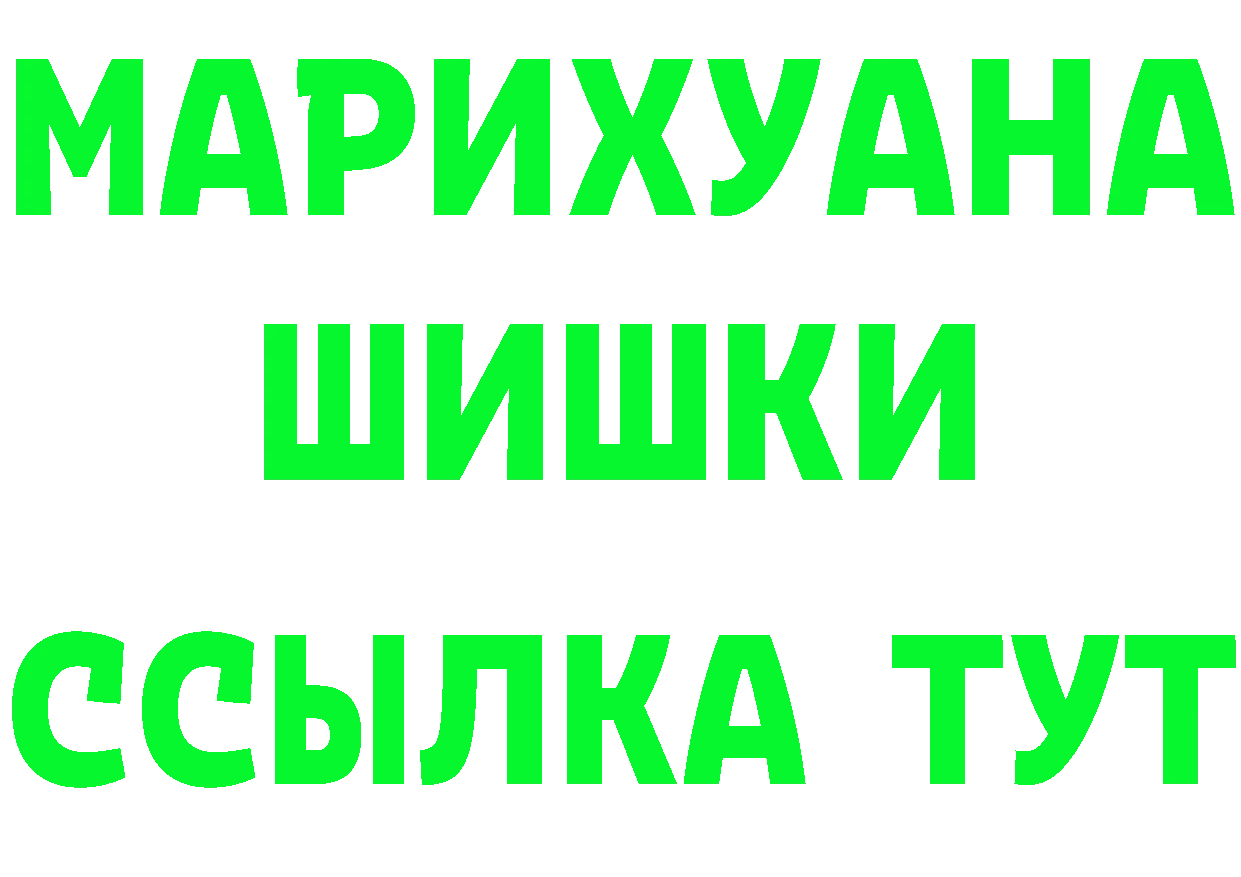 МАРИХУАНА ШИШКИ ССЫЛКА ТУТ